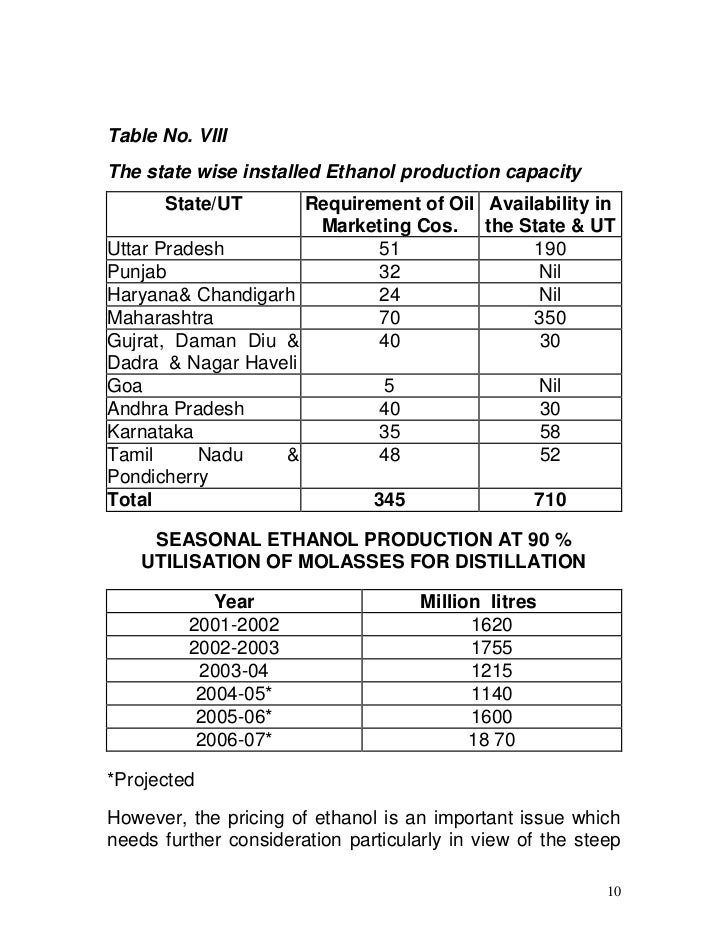 Table No. VIII

The state wise installed Ethanol production capacity

| State/UT | Requirement of Oil Marketing Cos. | Availability in the State & UT |
|---|---|---|
| Uttar Pradesh | 51 | 190 |
| Punjab | 32 | Nil |
| Haryana& Chandigarh | 24 | Nil |
| Maharashtra | 70 | 350 |
| Gujrat, Daman Diu & Dadra & Nagar Haveli | 40 | 30 |
| Goa | 5 | Nil |
| Andhra Pradesh | 40 | 30 |
| Karnataka | 35 | 58 |
| Tamil Nadu & Pondicherry | 48 | 52 |
| Total | 345 | 710 |

SEASONAL ETHANOL PRODUCTION AT 90 % UTILISATION OF MOLASSES FOR DISTILLATION

| Year | Million litres |
|---|---|
| 2001-2002 | 1620 |
| 2002-2003 | 1755 |
| 2003-04 | 1215 |
| 2004-05* | 1140 |
| 2005-06* | 1600 |
| 2006-07* | 18 70 |

*Projected

However, the pricing of ethanol is an important issue which needs further consideration particularly in view of the steep

10